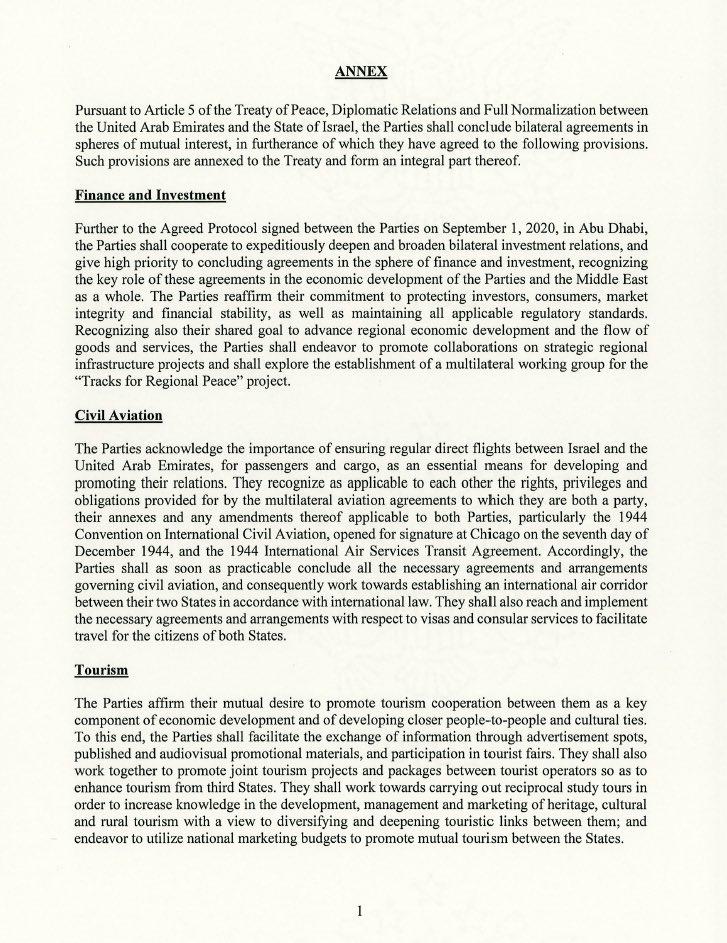 ANNEX

Pursuant to Article 5 of the Treaty of Peace, Diplomatic Relations and Full Normalization between the United Arab Emirates and the State of Israel, the Parties shall conclude bilateral agreements in spheres of mutual interest, in furtherance of which they have agreed to the following provisions. Such provisions are annexed to the Treaty and form an integral part thereof.

Finance and Investment

Further to the Agreed Protocol signed between the Parties on September 1, 2020, in Abu Dhabi, the Parties shall cooperate to expeditiously deepen and broaden bilateral investment relations, and give high priority to concluding agreements in the sphere of finance and investment, recognizing the key role of these agreements in the economic development of the Parties and the Middle East as a whole. The Parties reaffirm their commitment to protecting investors, consumers, market integrity and financial stability, as well as maintaining all applicable regulatory standards. Recognizing also their shared goal to advance regional economic development and the flow of goods and services, the Parties shall endeavor to promote collaborations on strategic regional infrastructure projects and shall explore the establishment of a multilateral working group for the "Tracks for Regional Peace" project.

Civil Aviation

The Parties acknowledge the importance of ensuring regular direct flights between Israel and the United Arab Emirates, for passengers and cargo, as an essential means for developing and promoting their relations. They recognize as applicable to each other the rights, privileges and obligations provided for by the multilateral aviation agreements to which they are both a party, their annexes and any amendments thereof applicable to both Parties, particularly the 1944 Convention on International Civil Aviation, opened for signature at Chicago on the seventh day of December 1944, and the 1944 International Air Services Transit Agreement. Accordingly, the Parties shall as soon as practicable conclude all the necessary agreements and arrangements governing civil aviation, and consequently work towards establishing an international air corridor between their two States in accordance with international law. They shall also reach and implement the necessary agreements and arrangements with respect to visas and consular services to facilitate travel for the citizens of both States.

Tourism

The Parties affirm their mutual desire to promote tourism cooperation between them as a key component of economic development and of developing closer people-to-people and cultural ties. To this end, the Parties shall facilitate the exchange of information through advertisement spots, published and audiovisual promotional materials, and participation in tourist fairs. They shall also work together to promote joint tourism projects and packages between tourist operators so as to enhance tourism from third States. They shall work towards carrying out reciprocal study tours in order to increase knowledge in the development, management and marketing of heritage, cultural and rural tourism with a view to diversifying and deepening touristic links between them; and endeavor to utilize national marketing budgets to promote mutual tourism between the States.

1